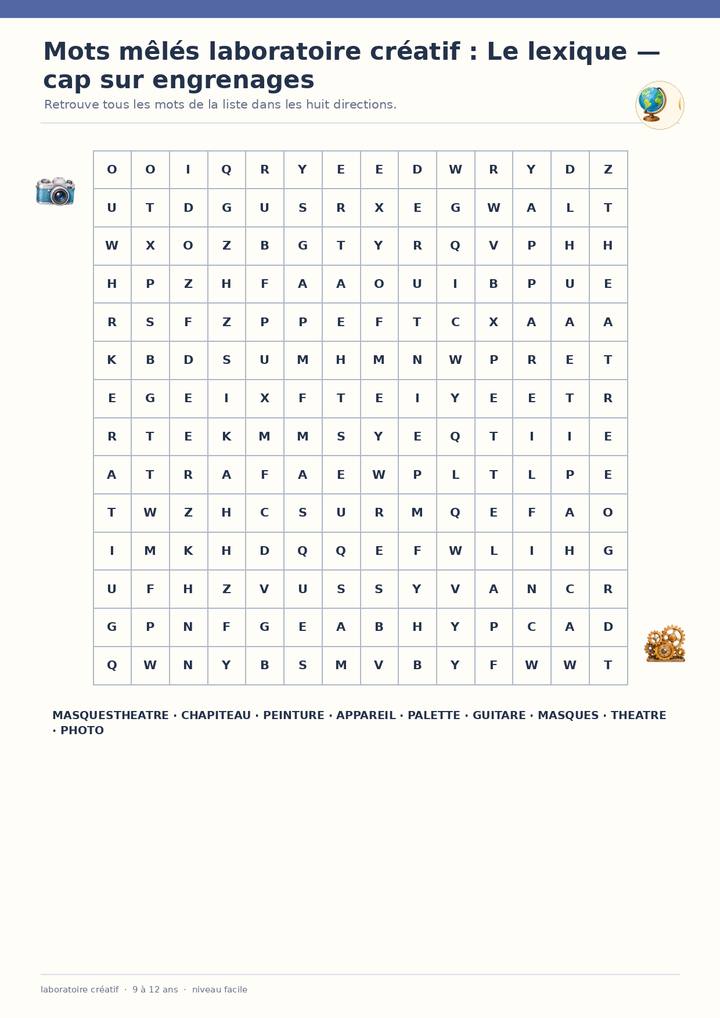 Mots mêlés laboratoire créatif : Le lexique — cap sur engrenages

Retrouve tous les mots de la liste dans les huit directions.

| O | O | I | Q | R | Y | E | E | D | W | R | Y | D | Z |
|---|---|---|---|---|---|---|---|---|---|---|---|---|---|
| U | T | D | G | U | S | R | X | E | G | W | A | L | T |
| W | X | O | Z | B | G | T | Y | R | Q | V | P | H | H |
| H | P | Z | H | F | A | A | O | U | I | B | P | U | E |
| R | S | F | Z | P | P | E | F | T | C | X | A | A | A |
| K | B | D | S | U | M | H | M | N | W | P | R | E | T |
| E | G | E | I | X | F | T | E | I | Y | E | E | T | R |
| R | T | E | K | M | M | S | Y | E | Q | T | I | I | E |
| A | T | R | A | F | A | E | W | P | L | T | L | P | E |
| T | W | Z | H | C | S | U | R | M | Q | E | F | A | O |
| I | M | K | H | D | Q | Q | E | F | W | L | I | H | G |
| U | F | H | Z | V | U | S | S | Y | V | A | N | C | R |
| G | P | N | F | G | E | A | B | H | Y | P | C | A | D |
| Q | W | N | Y | B | S | M | V | B | Y | F | W | W | T |

MASQUESTHEATRE · CHAPITEAU · PEINTURE · APPAREIL · PALETTE · GUITARE · MASQUES · THEATRE · PHOTO

laboratoire créatif · 9 à 12 ans · niveau facile